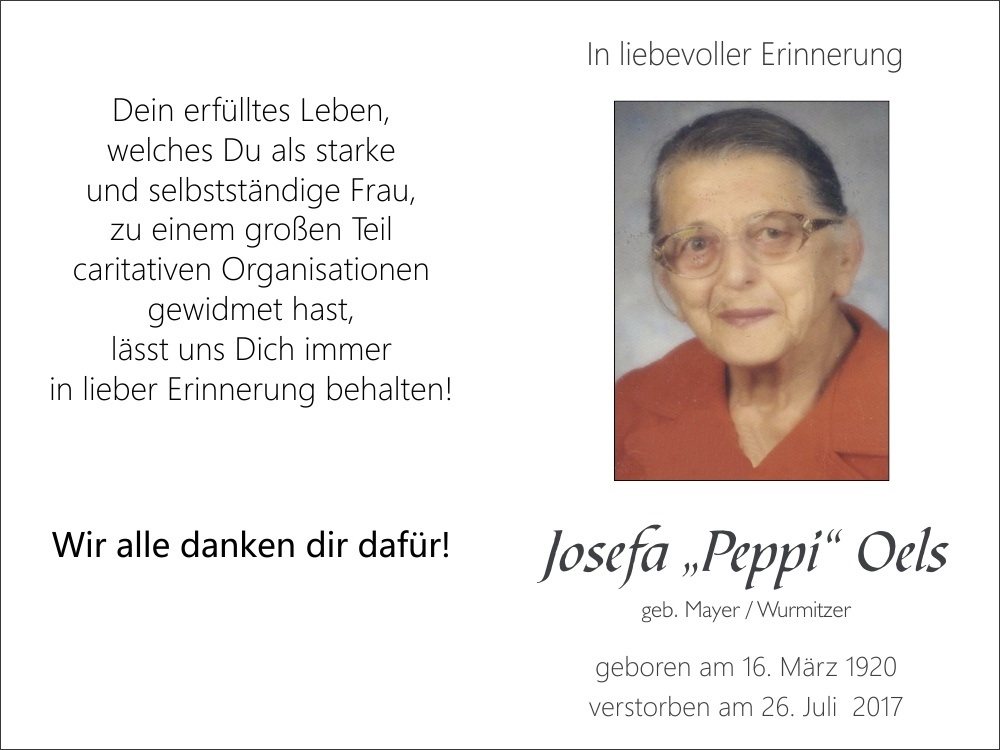 Dein erfülltes Leben,
welches Du als starke
und selbstständige Frau,
zu einem großen Teil
caritativen Organisationen
gewidmet hast,
lässt uns Dich immer
in lieber Erinnerung behalten!

Wir alle danken dir dafür!

In liebevoller Erinnerung

Josefa „Peppi“ Oels

geb. Mayer / Wurmitzer

geboren am 16. März 1920
verstorben am 26. Juli 2017